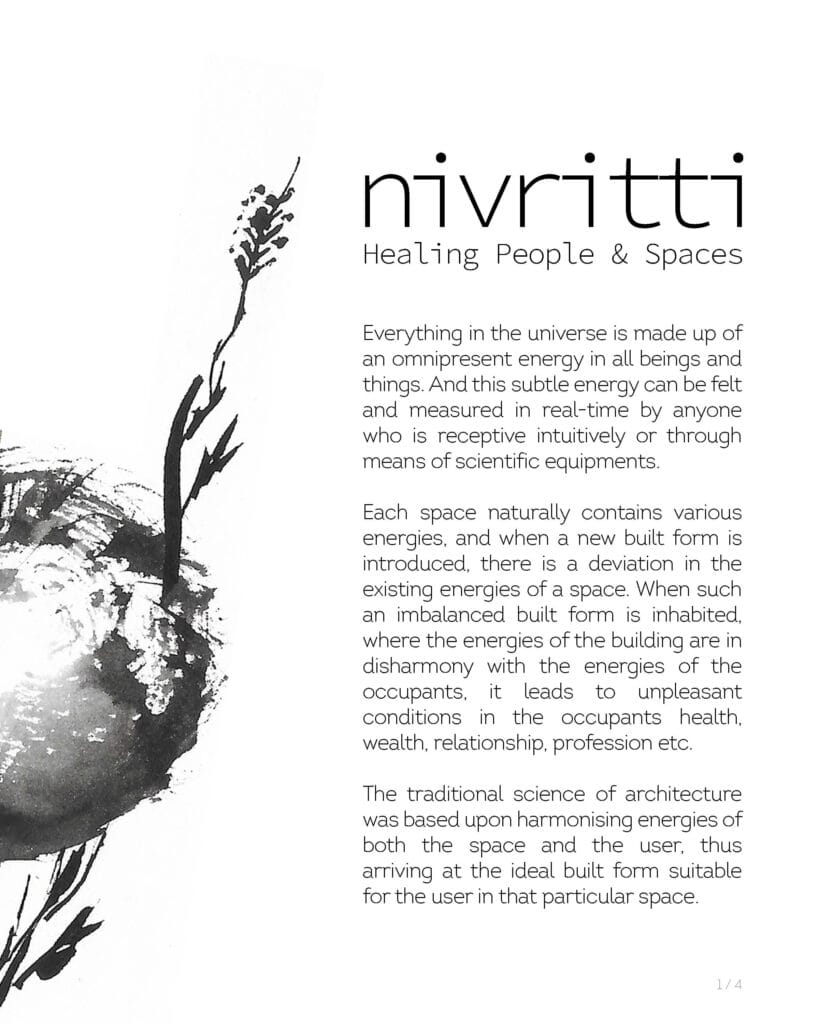 nivritti
Healing People & Spaces

Everything in the universe is made up of an omnipresent energy in all beings and things. And this subtle energy can be felt and measured in real-time by anyone who is receptive intuitively or through means of scientific equipments.

Each space naturally contains various energies, and when a new built form is introduced, there is a deviation in the existing energies of a space. When such an imbalanced built form is inhabited, where the energies of the building are in disharmony with the energies of the occupants, it leads to unpleasant conditions in the occupants health, wealth, relationship, profession etc.

The traditional science of architecture was based upon harmonising energies of both the space and the user, thus arriving at the ideal built form suitable for the user in that particular space.

1 / 4